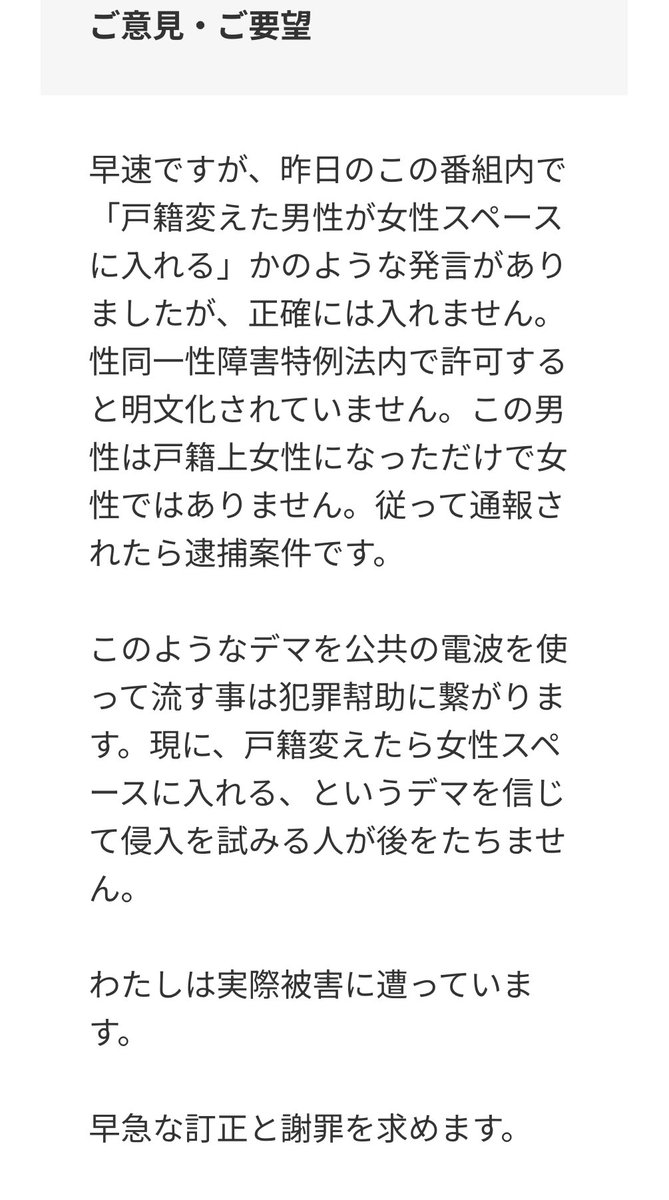 ご意見・ご要望

早速ですが、昨日のこの番組内で「戸籍変えた男性が女性スペースに入れる」かのような発言がありましたが、正確には入れません。性同一性障害特例法内で許可すると明文化されていません。この男性は戸籍上女性になっただけで女性ではありません。従って通報されたら逮捕案件です。

このようなデマを公共の電波を使って流す事は犯罪幇助に繋がります。現に、戸籍変えたら女性スペースに入れる、というデマを信じて侵入を試みる人が後をたちません。

わたしは実際被害に遭っています。

早急な訂正と謝罪を求めます。